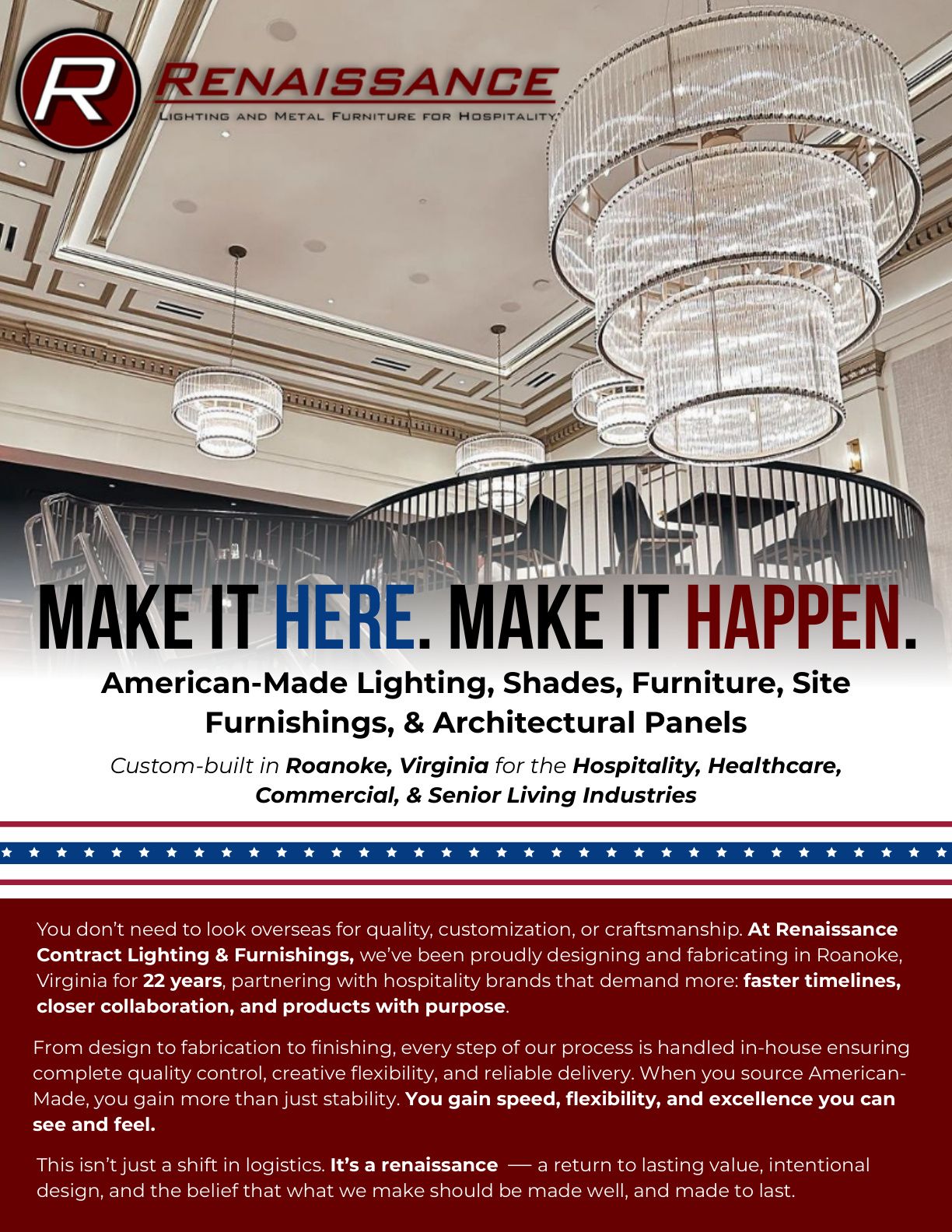 R RENAISSANCE
LIGHTING AND METAL FURNITURE FOR HOSPITALITY

MAKE IT HERE. MAKE IT HAPPEN.

American-Made Lighting, Shades, Furniture, Site Furnishings, & Architectural Panels

Custom-built in Roanoke, Virginia for the Hospitality, Healthcare, Commercial, & Senior Living Industries

You don't need to look overseas for quality, customization, or craftsmanship. At Renaissance Contract Lighting & Furnishings, we've been proudly designing and fabricating in Roanoke, Virginia for 22 years, partnering with hospitality brands that demand more: faster timelines, closer collaboration, and products with purpose.

From design to fabrication to finishing, every step of our process is handled in-house ensuring complete quality control, creative flexibility, and reliable delivery. When you source American-Made, you gain more than just stability. You gain speed, flexibility, and excellence you can see and feel.

This isn't just a shift in logistics. It's a renaissance — a return to lasting value, intentional design, and the belief that what we make should be made well, and made to last.